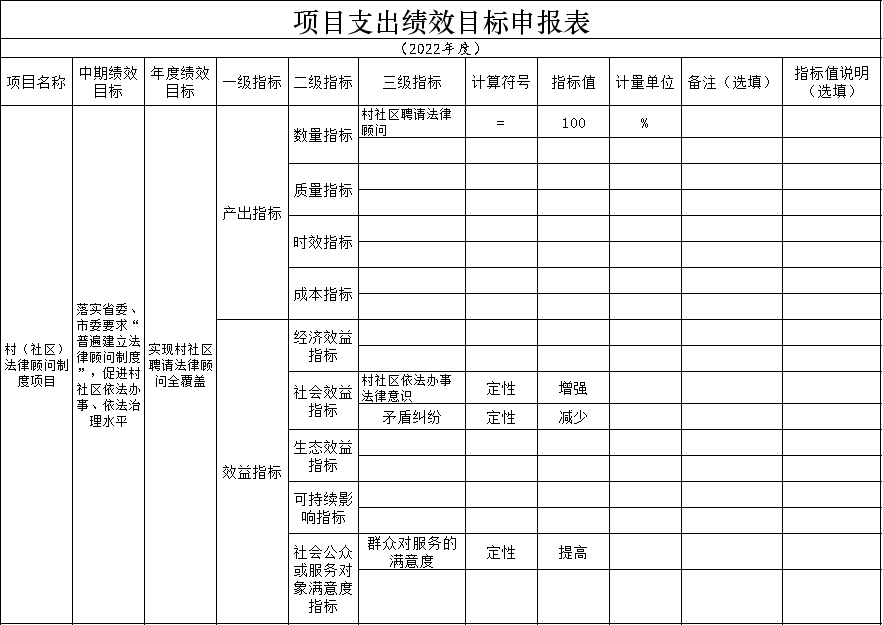 项目支出绩效目标申报表

（2022年度）

| 项目名称 | 中期绩效目标 | 年度绩效目标 | 一级指标 | 二级指标 | 三级指标 | 计算符号 | 指标值 | 计量单位 | 备注（选填） | 指标值说明（选填） |
|---|---|---|---|---|---|---|---|---|---|---|
| 村（社区）法律顾问制度项目 | 落实省委、市委要求“普遍建立法律顾问制度”，促进村社区依法办事、依法治理水平 | 实现村社区聘请法律顾问全覆盖 | 产出指标 | 数量指标 | 村社区聘请法律顾问 | = | 100 | % | | |
| | | | | | | | | | | |
| | | | | 质量指标 | | | | | | |
| | | | | | | | | | | |
| | | | | 时效指标 | | | | | | |
| | | | | | | | | | | |
| | | | | 成本指标 | | | | | | |
| | | | | | | | | | | |
| | | | 效益指标 | 经济效益指标 | | | | | | |
| | | | | | | | | | | |
| | | | | 社会效益指标 | 村社区依法办事法律意识 | 定性 | 增强 | | | |
| | | | | | 矛盾纠纷 | 定性 | 减少 | | | |
| | | | | 生态效益指标 | | | | | | |
| | | | | | | | | | | |
| | | | | 可持续影响指标 | | | | | | |
| | | | | | | | | | | |
| | | | | 社会公众或服务对象满意度指标 | 群众对服务的满意度 | 定性 | 提高 | | | |
| | | | | | | | | | | |